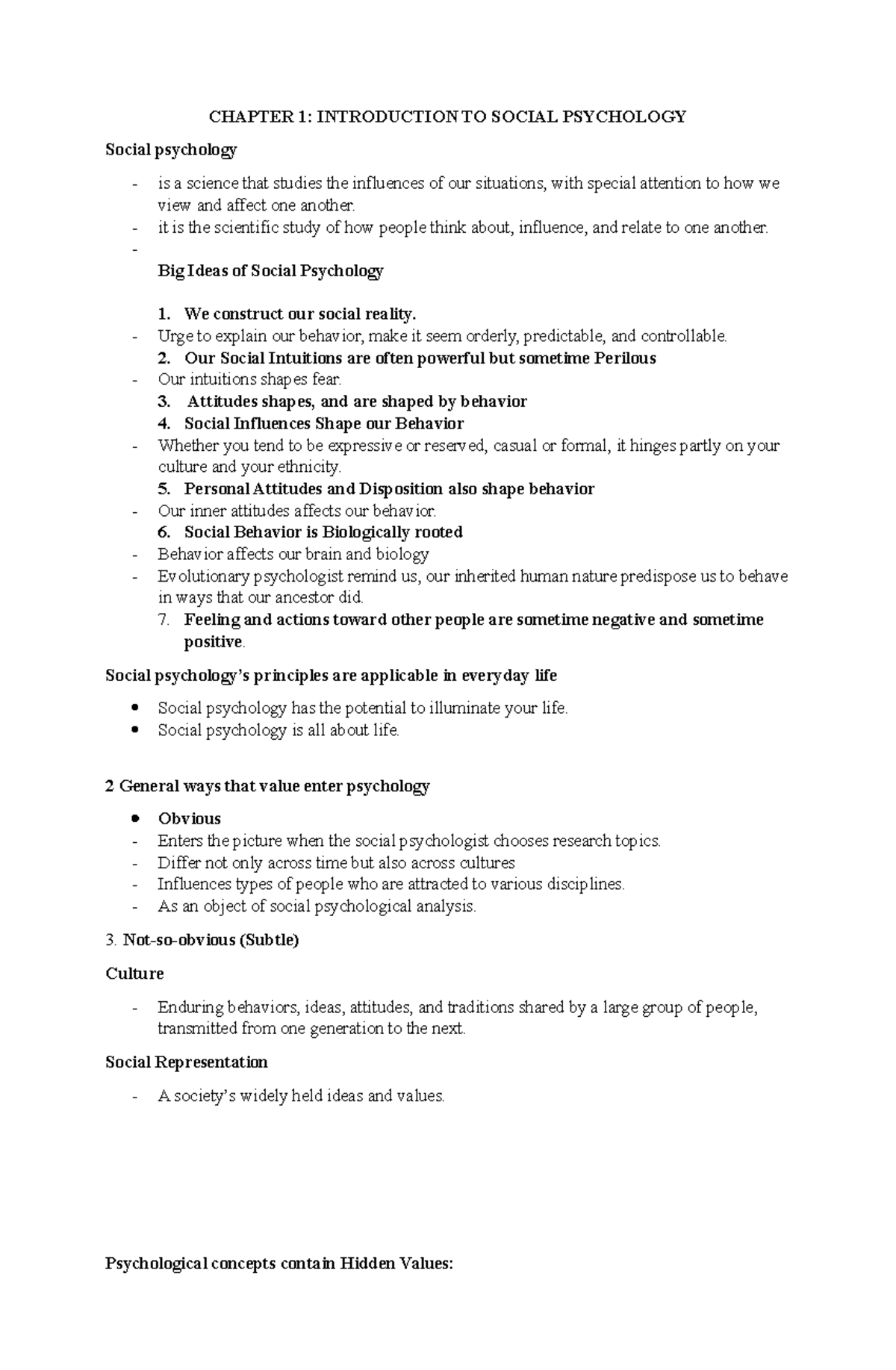 CHAPTER 1: INTRODUCTION TO SOCIAL PSYCHOLOGY

Social psychology

- is a science that studies the influences of our situations, with special attention to how we view and affect one another.
- it is the scientific study of how people think about, influence, and relate to one another.
-

Big Ideas of Social Psychology

1. We construct our social reality.
- Urge to explain our behavior, make it seem orderly, predictable, and controllable.
2. Our Social Intuitions are often powerful but sometime Perilous
- Our intuitions shapes fear.
3. Attitudes shapes, and are shaped by behavior
4. Social Influences Shape our Behavior
- Whether you tend to be expressive or reserved, casual or formal, it hinges partly on your culture and your ethnicity.
5. Personal Attitudes and Disposition also shape behavior
- Our inner attitudes affects our behavior.
6. Social Behavior is Biologically rooted
- Behavior affects our brain and biology
- Evolutionary psychologist remind us, our inherited human nature predispose us to behave in ways that our ancestor did.
7. Feeling and actions toward other people are sometime negative and sometime positive.

Social psychology's principles are applicable in everyday life

• Social psychology has the potential to illuminate your life.
• Social psychology is all about life.

2 General ways that value enter psychology

• Obvious
- Enters the picture when the social psychologist chooses research topics.
- Differ not only across time but also across cultures
- Influences types of people who are attracted to various disciplines.
- As an object of social psychological analysis.

3. Not-so-obvious (Subtle)

Culture

- Enduring behaviors, ideas, attitudes, and traditions shared by a large group of people, transmitted from one generation to the next.

Social Representation

- A society's widely held ideas and values.

Psychological concepts contain Hidden Values: